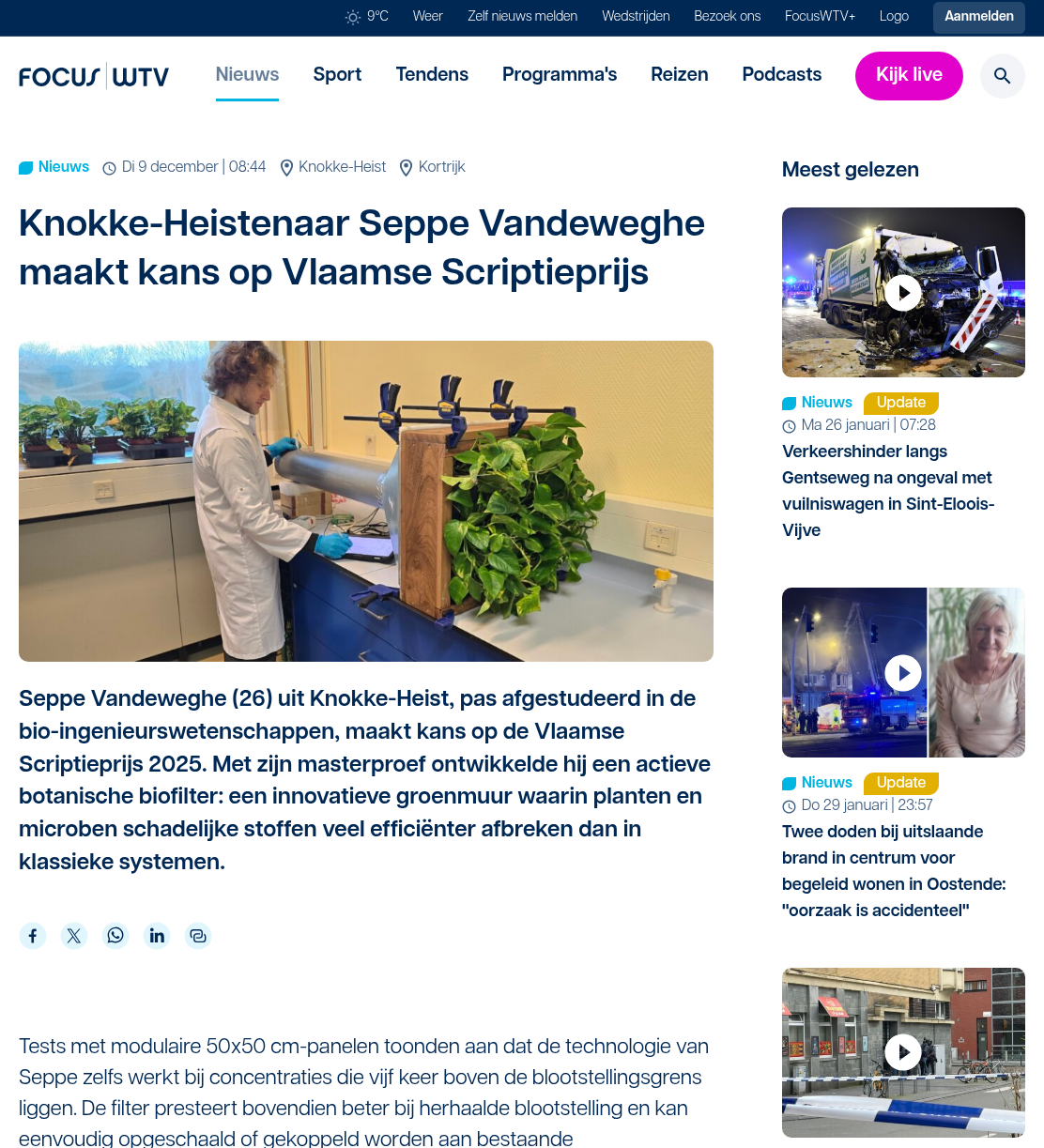 9°C Weer Zelf nieuws melden Wedstrijden Bezoek ons FocusWTV+ Logo Aanmelden

FOCUS WTV Nieuws Sport Tendens Programma's Reizen Podcasts Kijk live

Nieuws Di 9 december | 08:44 Knokke-Heist Kortrijk

Knokke-Heistenaar Seppe Vandeweghe maakt kans op Vlaamse Scriptieprijs

Seppe Vandeweghe (26) uit Knokke-Heist, pas afgestudeerd in de bio-ingenieurswetenschappen, maakt kans op de Vlaamse Scriptieprijs 2025. Met zijn masterproef ontwikkelde hij een actieve botanische biofilter: een innovatieve groenmuur waarin planten en microben schadelijke stoffen veel efficiënter afbreken dan in klassieke systemen.

Tests met modulaire 50x50 cm-panelen toonden aan dat de technologie van Seppe zelfs werkt bij concentraties die vijf keer boven de blootstellingsgrens liggen. De filter presteert bovendien beter bij herhaalde blootstelling en kan eenvoudig opgeschaald of gekoppeld worden aan bestaande

Meest gelezen

Nieuws Update
Ma 26 januari | 07:28
Verkeershinder langs Gentseweg na ongeval met vuilniswagen in Sint-Eloois-Vijve

Nieuws Update
Do 29 januari | 23:57
Twee doden bij uitslaande brand in centrum voor begeleid wonen in Oostende: "oorzaak is accidenteel"